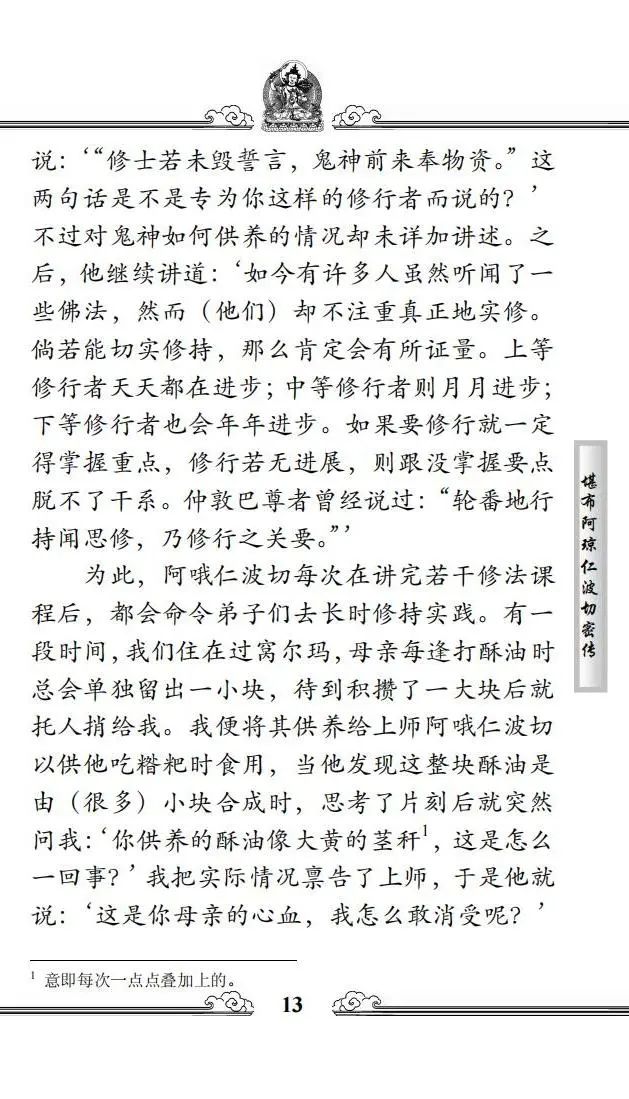 说：‘“修士若未毁誓言，鬼神前来奉物资。”这两句话是不是专为你这样的修行者而说的？’不过对鬼神如何供养的情况却未详加讲述。之后，他继续讲道：‘如今有许多人虽然听闻了一些佛法，然而（他们）却不注重真正地实修。倘若能切实修持，那么肯定会有所证量。上等修行者天天都在进步；中等修行者则月月进步；下等修行者也会年年进步。如果要修行就一定得掌握重点，修行若无进展，则跟没掌握要点脱不了干系。仲敦巴尊者曾经说过：“轮番地行持闻思修，乃修行之关要。”’

为此，阿哦仁波切每次在讲完若干修法课程后，都会命令弟子们去长时修持实践。有一段时间，我们住在过窝尔玛，母亲每逢打酥油时总会单独留出一小块，待到积攒了一大块后就托人捎给我。我便将其供养给上师阿哦仁波切以供他吃糌粑时食用，当他发现这整块酥油是由（很多）小块合成时，思考了片刻后就突然问我：‘你供养的酥油像大黄的茎秆$^1$，这是怎么一回事？’我把实际情况禀告了上师，于是他就说：‘这是你母亲的心血，我怎么敢消受呢？’

堪布阿琼仁波切密传

$^1$ 意即每次一点点叠加上的。

13